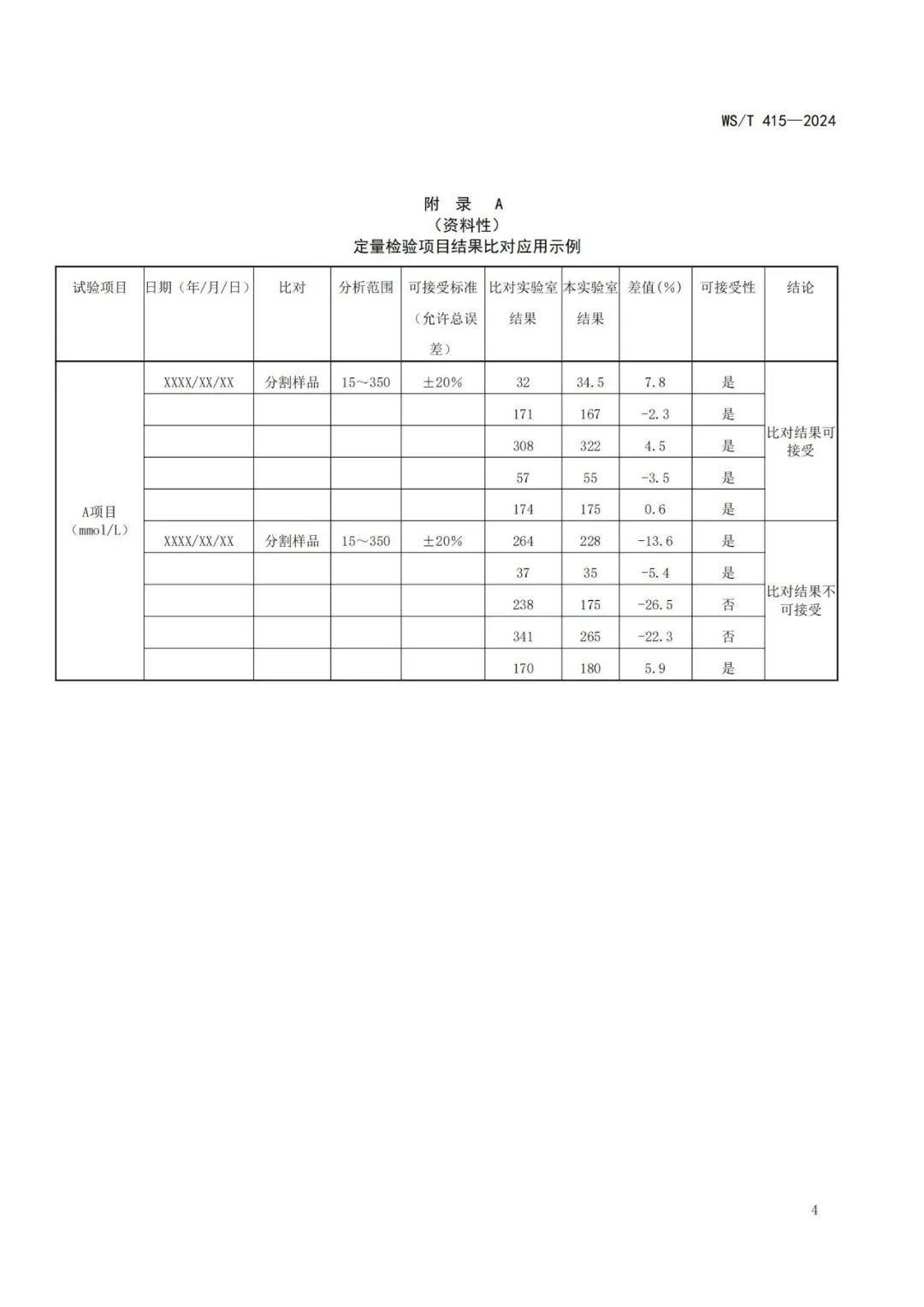 WS/T 415—2024

附 录 A
（资料性）
定量检验项目结果比对应用示例

| 试验项目 | 日期（年/月/日） | 比对 | 分析范围 | 可接受标准（允许总误差） | 比对实验室结果 | 本实验室结果 | 差值（%） | 可接受性 | 结论 |
|---|---|---|---|---|---|---|---|---|---|
| A项目（mmol/L） | XXXX/XX/XX | 分割样品 | 15～350 | ±20% | 32 | 34.5 | 7.8 | 是 | 比对结果可接受 |
| | | | | | 171 | 167 | -2.3 | 是 | |
| | | | | | 308 | 322 | 4.5 | 是 | |
| | | | | | 57 | 55 | -3.5 | 是 | |
| | | | | | 174 | 175 | 0.6 | 是 | |
| | XXXX/XX/XX | 分割样品 | 15～350 | ±20% | 264 | 228 | -13.6 | 是 | 比对结果不可接受 |
| | | | | | 37 | 35 | -5.4 | 是 | |
| | | | | | 238 | 175 | -26.5 | 否 | |
| | | | | | 341 | 265 | -22.3 | 否 | |
| | | | | | 170 | 180 | 5.9 | 是 | |

4